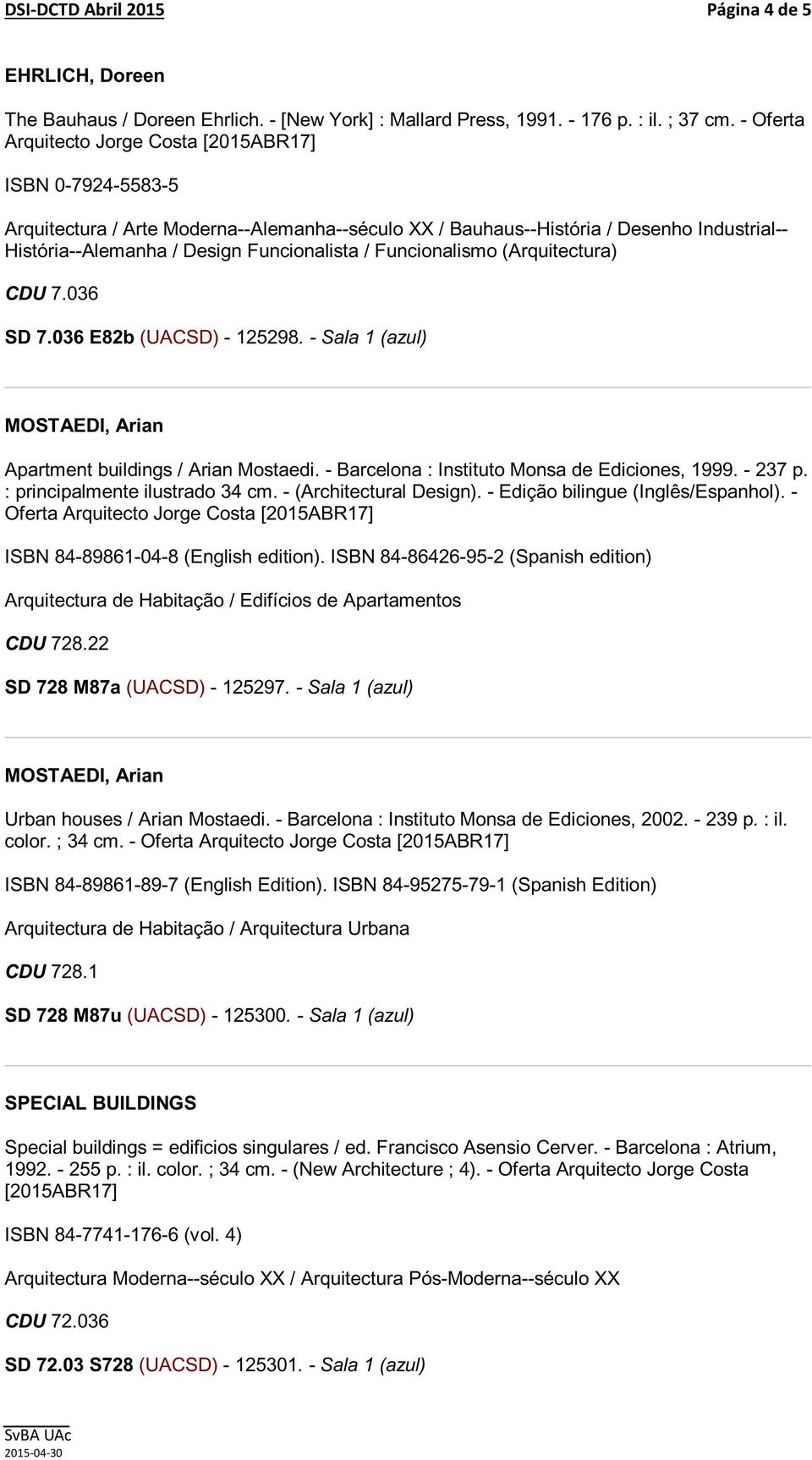 DSI-DCTD Abril 2015 Página 4 de 5

EHRLICH, Doreen

The Bauhaus / Doreen Ehrlich. - [New York] : Mallard Press, 1991. - 176 p. : il. ; 37 cm. - Oferta Arquitecto Jorge Costa [2015ABR17]

ISBN 0-7924-5583-5

Arquitectura / Arte Moderna--Alemanha--século XX / Bauhaus--História / Desenho Industrial--História--Alemanha / Design Funcionalista / Funcionalismo (Arquitectura)

CDU 7.036

SD 7.036 E82b (UACSD) - 125298. - Sala 1 (azul)

MOSTAEDI, Arian

Apartment buildings / Arian Mostaedi. - Barcelona : Instituto Monsa de Ediciones, 1999. - 237 p. : principalmente ilustrado 34 cm. - (Architectural Design). - Edição bilingue (Inglês/Espanhol). - Oferta Arquitecto Jorge Costa [2015ABR17]

ISBN 84-89861-04-8 (English edition). ISBN 84-86426-95-2 (Spanish edition)

Arquitectura de Habitação / Edifícios de Apartamentos

CDU 728.22

SD 728 M87a (UACSD) - 125297. - Sala 1 (azul)

MOSTAEDI, Arian

Urban houses / Arian Mostaedi. - Barcelona : Instituto Monsa de Ediciones, 2002. - 239 p. : il. color. ; 34 cm. - Oferta Arquitecto Jorge Costa [2015ABR17]

ISBN 84-89861-89-7 (English Edition). ISBN 84-95275-79-1 (Spanish Edition)

Arquitectura de Habitação / Arquitectura Urbana

CDU 728.1

SD 728 M87u (UACSD) - 125300. - Sala 1 (azul)

SPECIAL BUILDINGS

Special buildings = edificios singulares / ed. Francisco Asensio Cerver. - Barcelona : Atrium, 1992. - 255 p. : il. color. ; 34 cm. - (New Architecture ; 4). - Oferta Arquitecto Jorge Costa [2015ABR17]

ISBN 84-7741-176-6 (vol. 4)

Arquitectura Moderna--século XX / Arquitectura Pós-Moderna--século XX

CDU 72.036

SD 72.03 S728 (UACSD) - 125301. - Sala 1 (azul)

SvBA UAc
2015-04-30